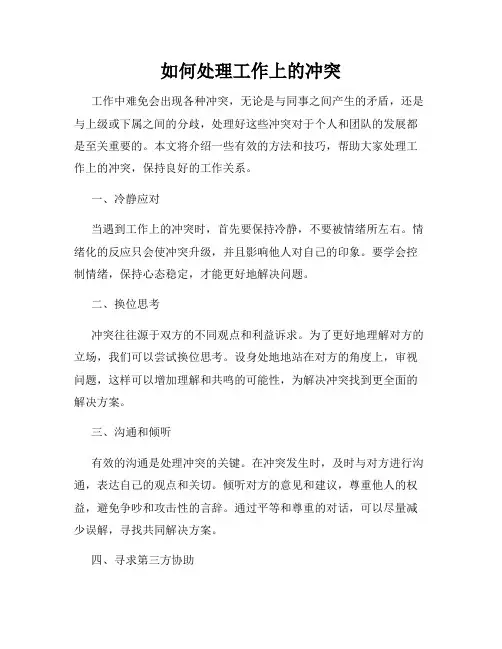 如何处理工作上的冲突

工作中难免会出现各种冲突，无论是与同事之间产生的矛盾，还是与上级或下属之间的分歧，处理好这些冲突对于个人和团队的发展都是至关重要的。本文将介绍一些有效的方法和技巧，帮助大家处理工作上的冲突，保持良好的工作关系。

一、冷静应对

当遇到工作上的冲突时，首先要保持冷静，不要被情绪所左右。情绪化的反应只会使冲突升级，并且影响他人对自己的印象。要学会控制情绪，保持心态稳定，才能更好地解决问题。

二、换位思考

冲突往往源于双方的不同观点和利益诉求。为了更好地理解对方的立场，我们可以尝试换位思考。设身处地地站在对方的角度上，审视问题，这样可以增加理解和共鸣的可能性，为解决冲突找到更全面的解决方案。

三、沟通和倾听

有效的沟通是处理冲突的关键。在冲突发生时，及时与对方进行沟通，表达自己的观点和关切。倾听对方的意见和建议，尊重他人的权益，避免争吵和攻击性的言辞。通过平等和尊重的对话，可以尽量减少误解，寻找共同解决方案。

四、寻求第三方协助